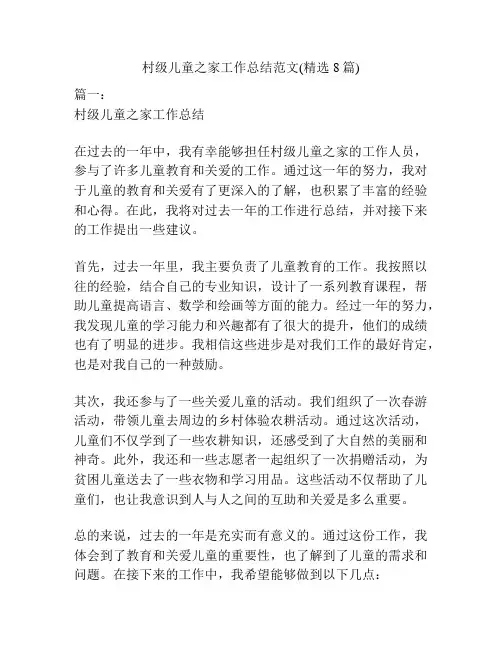 村级儿童之家工作总结范文(精选 8 篇)

篇一：
村级儿童之家工作总结

在过去的一年中，我有幸能够担任村级儿童之家的工作人员，参与了许多儿童教育和关爱的工作。通过这一年的努力，我对于儿童的教育和关爱有了更深入的了解，也积累了丰富的经验和心得。在此，我将对过去一年的工作进行总结，并对接下来的工作提出一些建议。

首先，过去一年里，我主要负责了儿童教育的工作。我按照以往的经验，结合自己的专业知识，设计了一系列教育课程，帮助儿童提高语言、数学和绘画等方面的能力。经过一年的努力，我发现儿童的学习能力和兴趣都有了很大的提升，他们的成绩也有了明显的进步。我相信这些进步是对我们工作的最好肯定，也是对我自己的一种鼓励。

其次，我还参与了一些关爱儿童的活动。我们组织了一次春游活动，带领儿童去周边的乡村体验农耕活动。通过这次活动，儿童们不仅学到了一些农耕知识，还感受到了大自然的美丽和神奇。此外，我还和一些志愿者一起组织了一次捐赠活动，为贫困儿童送去了一些衣物和学习用品。这些活动不仅帮助了儿童们，也让我意识到人与人之间的互助和关爱是多么重要。

总的来说，过去的一年是充实而有意义的。通过这份工作，我体会到了教育和关爱儿童的重要性，也了解到了儿童的需求和问题。在接下来的工作中，我希望能够做到以下几点：